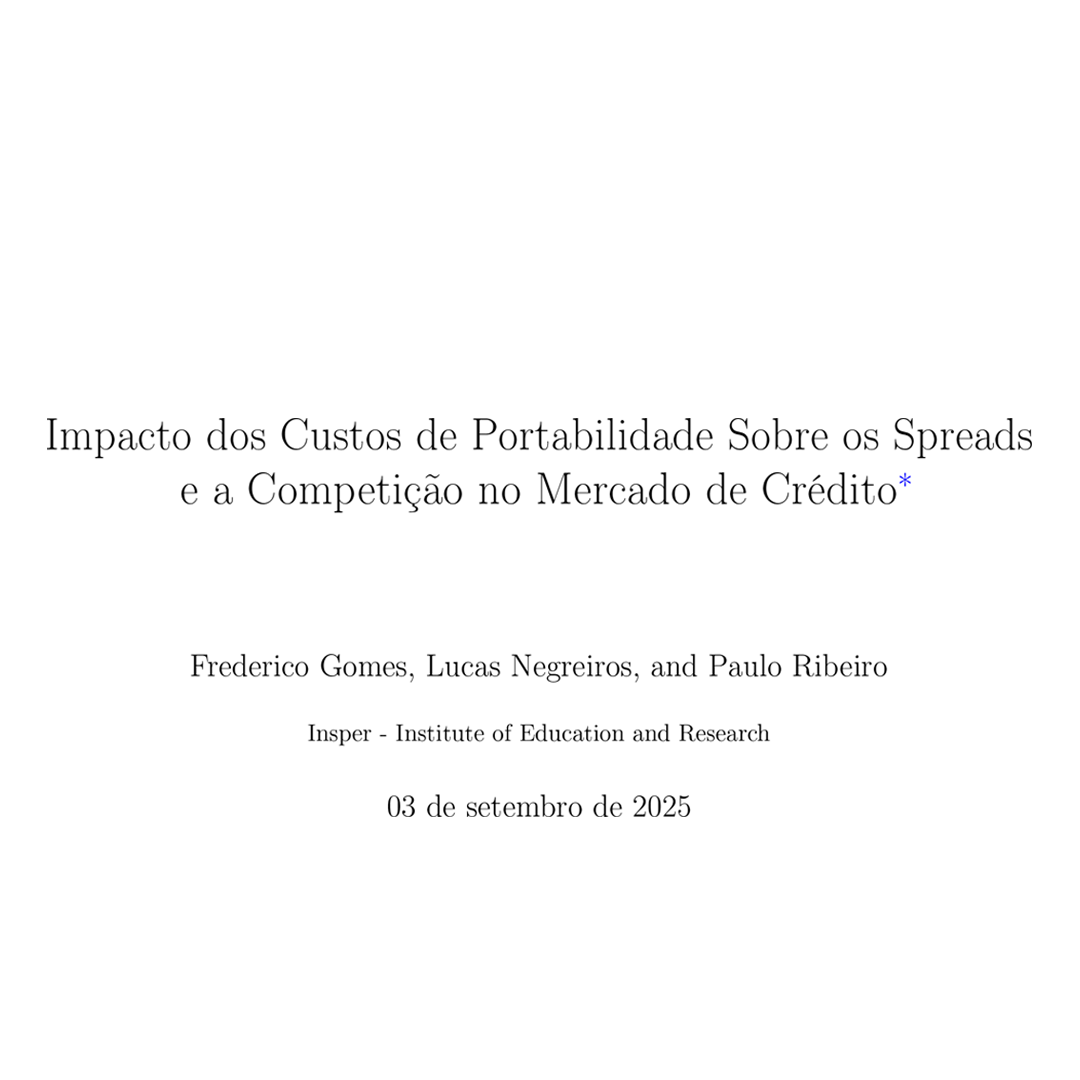 Impacto dos Custos de Portabilidade Sobre os Spreads e a Competição no Mercado de Crédito$^{*}$

Frederico Gomes, Lucas Negreiros, and Paulo Ribeiro

Insper - Institute of Education and Research

03 de setembro de 2025